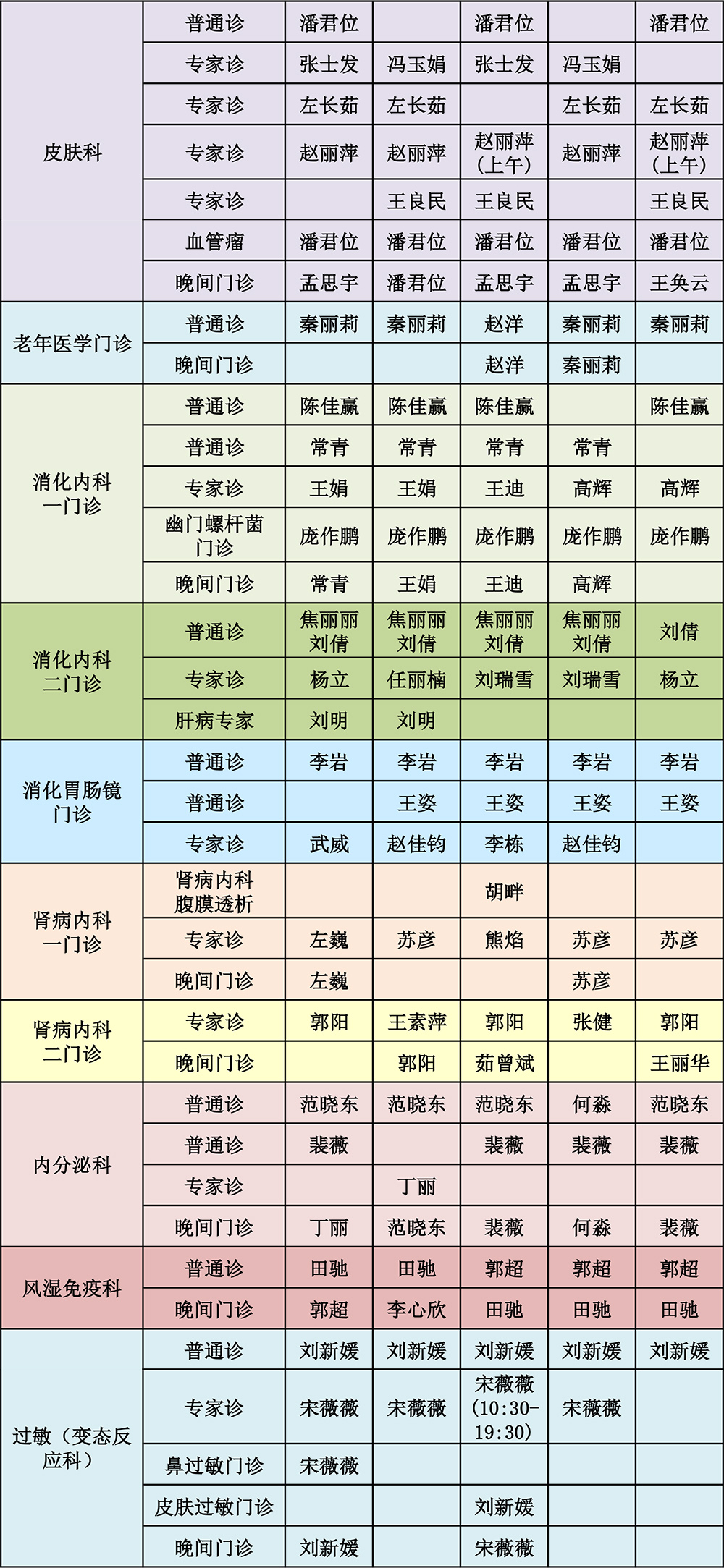 | 皮肤科 | 普通诊 | 潘君位 | | 潘君位 | | 潘君位 |
|---|---|---|---|---|---|---|
| | 专家诊 | 张士发 | 冯玉娟 | 张士发 | 冯玉娟 | |
| | 专家诊 | 左长茹 | 左长茹 | | 左长茹 | 左长茹 |
| | 专家诊 | 赵丽萍 | 赵丽萍 | 赵丽萍（上午） | 赵丽萍 | 赵丽萍（上午） |
| | 专家诊 | | 王良民 | 王良民 | | 王良民 |
| | 血管瘤 | 潘君位 | 潘君位 | 潘君位 | 潘君位 | 潘君位 |
| | 晚间门诊 | 孟思宇 | 潘君位 | 孟思宇 | 孟思宇 | 王奂云 |
| 老年医学门诊 | 普通诊 | 秦丽莉 | 秦丽莉 | 赵洋 | 秦丽莉 | 秦丽莉 |
| | 晚间门诊 | | | 赵洋 | 秦丽莉 | |
| 消化内科一门诊 | 普通诊 | 陈佳赢 | 陈佳赢 | 陈佳赢 | | 陈佳赢 |
| | 普通诊 | 常青 | 常青 | 常青 | 常青 | |
| | 专家诊 | 王娟 | 王娟 | 王迪 | 高辉 | 高辉 |
| | 幽门螺杆菌门诊 | 庞作鹏 | 庞作鹏 | 庞作鹏 | 庞作鹏 | 庞作鹏 |
| | 晚间门诊 | 常青 | 王娟 | 王迪 | 高辉 | |
| 消化内科二门诊 | 普通诊 | 焦丽丽 刘倩 | 焦丽丽 刘倩 | 焦丽丽 刘倩 | 焦丽丽 刘倩 | 刘倩 |
| | 专家诊 | 杨立 | 任丽楠 | 刘瑞雪 | 刘瑞雪 | 杨立 |
| | 肝病专家 | 刘明 | 刘明 | | | |
| 消化胃肠镜门诊 | 普通诊 | 李岩 | 李岩 | 李岩 | 李岩 | 李岩 |
| | 普通诊 | | 王姿 | 王姿 | 王姿 | 王姿 |
| | 专家诊 | 武威 | 赵佳钧 | 李栋 | 赵佳钧 | |
| 肾病内科一门诊 | 肾病内科腹膜透析 | | | 胡畔 | | |
| | 专家诊 | 左巍 | 苏彦 | 熊焰 | 苏彦 | 苏彦 |
| | 晚间门诊 | 左巍 | | | 苏彦 | |
| 肾病内科二门诊 | 专家诊 | 郭阳 | 王素萍 | 郭阳 | 张健 | 郭阳 |
| | 晚间门诊 | | 郭阳 | 茹曾斌 | | 王丽华 |
| 内分泌科 | 普通诊 | 范晓东 | 范晓东 | 范晓东 | 何淼 | 范晓东 |
| | 普通诊 | 裴薇 | | 裴薇 | 裴薇 | 裴薇 |
| | 专家诊 | | 丁丽 | | | |
| | 晚间门诊 | 丁丽 | 范晓东 | 裴薇 | 何淼 | 裴薇 |
| 风湿免疫科 | 普通诊 | 田驰 | 田驰 | 郭超 | 郭超 | 郭超 |
| | 晚间门诊 | 郭超 | 李心欣 | 田驰 | 田驰 | 田驰 |
| 过敏（变态反应科） | 普通诊 | 刘新媛 | 刘新媛 | 刘新媛 | 刘新媛 | 刘新媛 |
| | 专家诊 | 宋薇薇 | 宋薇薇 | 宋薇薇（10:30-19:30） | 宋薇薇 | |
| | 鼻过敏门诊 | 宋薇薇 | | | | |
| | 皮肤过敏门诊 | | | 刘新媛 | | |
| | 晚间门诊 | 刘新媛 | | 宋薇薇 | | |